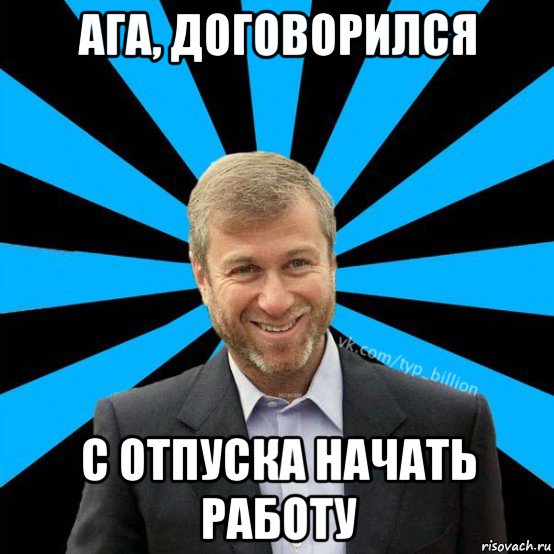 АГА, ДОГОВОРИЛСЯ

vk.com/typ_billion

С ОТПУСКА НАЧАТЬ РАБОТУ

risovach.ru